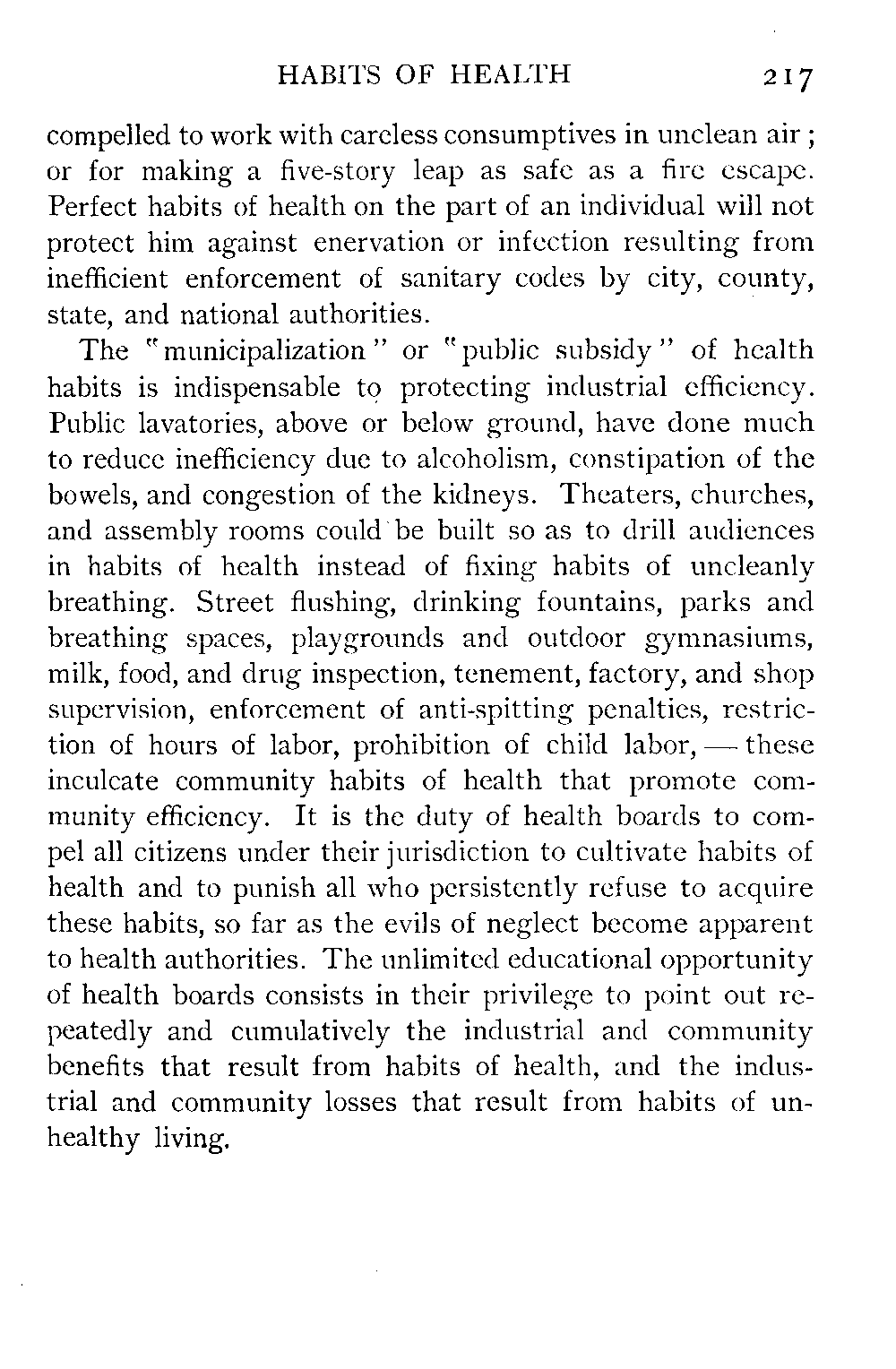 HABITS OF HEALTH 217

compelled to work with careless consumptives in unclean air; or for making a five-story leap as safe as a fire escape. Perfect habits of health on the part of an individual will not protect him against enervation or infection resulting from inefficient enforcement of sanitary codes by city, county, state, and national authorities.

The "municipalization" or "public subsidy" of health habits is indispensable to protecting industrial efficiency. Public lavatories, above or below ground, have done much to reduce inefficiency due to alcoholism, constipation of the bowels, and congestion of the kidneys. Theaters, churches, and assembly rooms could be built so as to drill audiences in habits of health instead of fixing habits of uncleanly breathing. Street flushing, drinking fountains, parks and breathing spaces, playgrounds and outdoor gymnasiums, milk, food, and drug inspection, tenement, factory, and shop supervision, enforcement of anti-spitting penalties, restriction of hours of labor, prohibition of child labor, — these inculcate community habits of health that promote community efficiency. It is the duty of health boards to compel all citizens under their jurisdiction to cultivate habits of health and to punish all who persistently refuse to acquire these habits, so far as the evils of neglect become apparent to health authorities. The unlimited educational opportunity of health boards consists in their privilege to point out repeatedly and cumulatively the industrial and community benefits that result from habits of health, and the industrial and community losses that result from habits of unhealthy living.